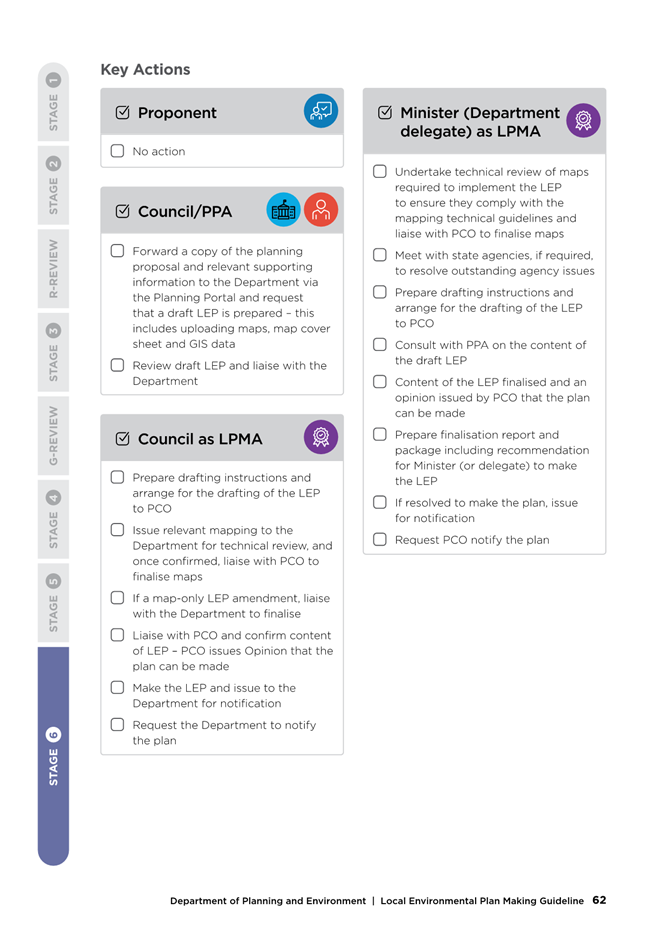 STAGE 1
STAGE 2
R-REVIEW
STAGE 3
G-REVIEW
STAGE 4
STAGE 5
STAGE 6

Key Actions

Proponent

No action

Council/PPA

Forward a copy of the planning proposal and relevant supporting information to the Department via the Planning Portal and request that a draft LEP is prepared – this includes uploading maps, map cover sheet and GIS data

Review draft LEP and liaise with the Department

Council as LPMA

Prepare drafting instructions and arrange for the drafting of the LEP to PCO

Issue relevant mapping to the Department for technical review, and once confirmed, liaise with PCO to finalise maps

If a map-only LEP amendment, liaise with the Department to finalise

Liaise with PCO and confirm content of LEP – PCO issues Opinion that the plan can be made

Make the LEP and issue to the Department for notification

Request the Department to notify the plan

Minister (Department delegate) as LPMA

Undertake technical review of maps required to implement the LEP to ensure they comply with the mapping technical guidelines and liaise with PCO to finalise maps

Meet with state agencies, if required, to resolve outstanding agency issues

Prepare drafting instructions and arrange for the drafting of the LEP to PCO

Consult with PPA on the content of the draft LEP

Content of the LEP finalised and an opinion issued by PCO that the plan can be made

Prepare finalisation report and package including recommendation for Minister (or delegate) to make the LEP

If resolved to make the plan, issue for notification

Request PCO notify the plan

Department of Planning and Environment | Local Environmental Plan Making Guideline 62